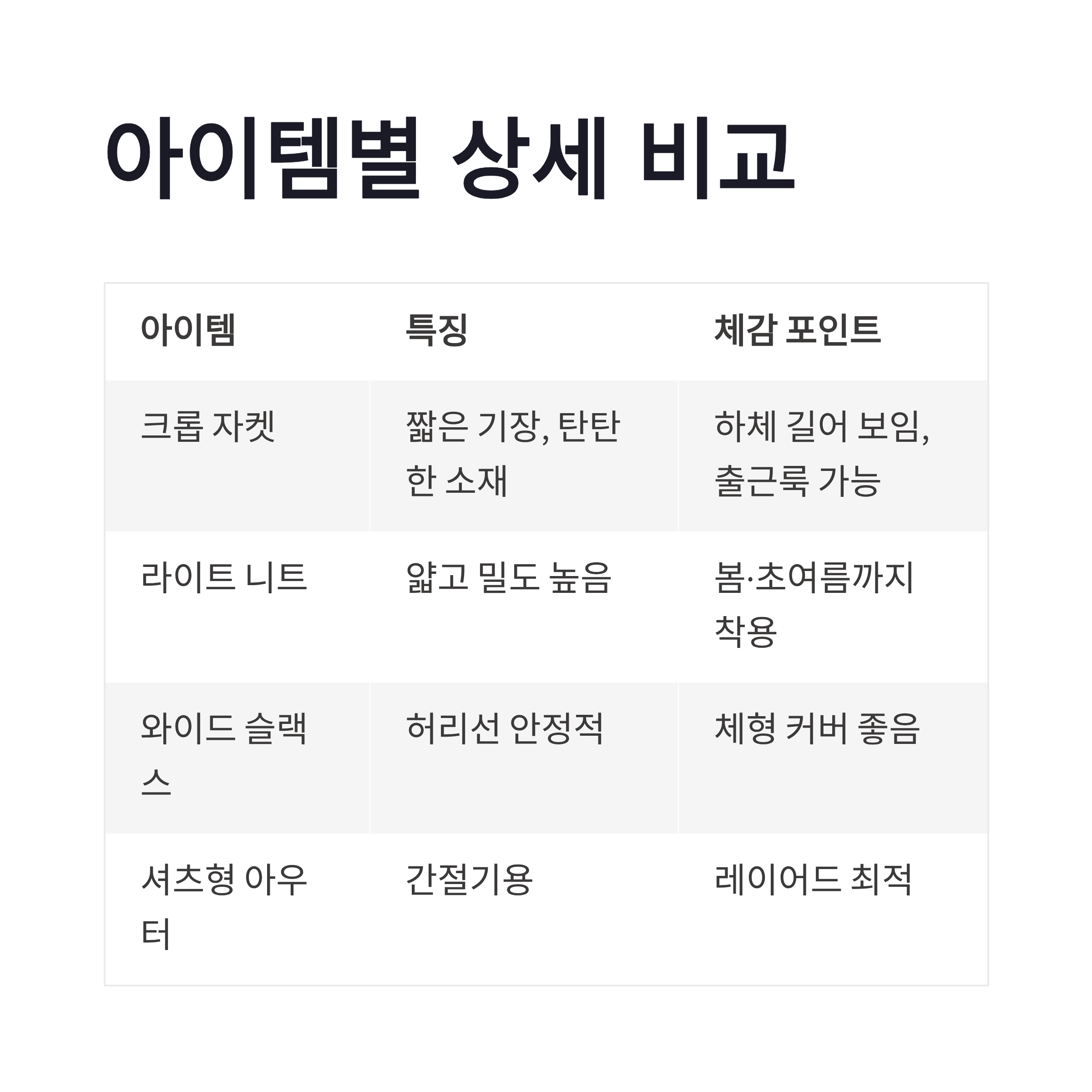 아이템별 상세 비교

| 아이템 | 특징 | 체감 포인트 |
|---|---|---|
| 크롭 자켓 | 짧은 기장, 탄탄한 소재 | 하체 길어 보임, 출근룩 가능 |
| 라이트 니트 | 얇고 밀도 높음 | 봄·초여름까지 착용 |
| 와이드 슬랙스 | 허리선 안정적 | 체형 커버 좋음 |
| 셔츠형 아우터 | 간절기용 | 레이어드 최적 |